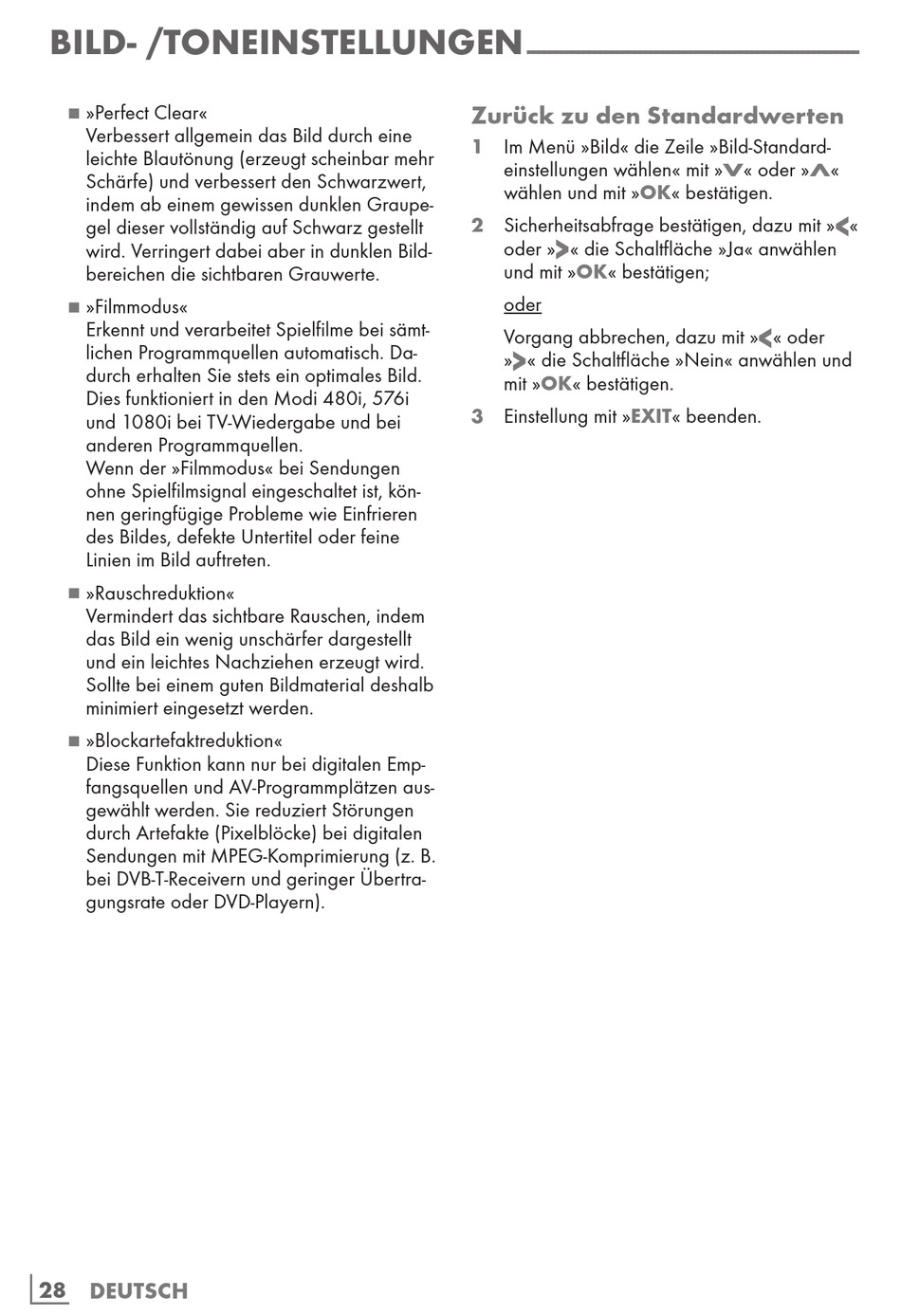 BILD- /TONEINSTELLUNGEN

■ »Perfect Clear«
Verbessert allgemein das Bild durch eine leichte Blautönung (erzeugt scheinbar mehr Schärfe) und verbessert den Schwarzwert, indem ab einem gewissen dunklen Graupegel dieser vollständig auf Schwarz gestellt wird. Verringert dabei aber in dunklen Bildbereichen die sichtbaren Grauwerte.

■ »Filmmodus«
Erkennt und verarbeitet Spielfilme bei sämtlichen Programmquellen automatisch. Dadurch erhalten Sie stets ein optimales Bild. Dies funktioniert in den Modi 480i, 576i und 1080i bei TV-Wiedergabe und bei anderen Programmquellen.
Wenn der »Filmmodus« bei Sendungen ohne Spielfilmsignal eingeschaltet ist, können geringfügige Probleme wie Einfrieren des Bildes, defekte Untertitel oder feine Linien im Bild auftreten.

■ »Rauschreduktion«
Vermindert das sichtbare Rauschen, indem das Bild ein wenig unschärfer dargestellt und ein leichtes Nachziehen erzeugt wird. Sollte bei einem guten Bildmaterial deshalb minimiert eingesetzt werden.

■ »Blockartefaktreduktion«
Diese Funktion kann nur bei digitalen Empfangsquellen und AV-Programmplätzen ausgewählt werden. Sie reduziert Störungen durch Artefakte (Pixelblöcke) bei digitalen Sendungen mit MPEG-Komprimierung (z. B. bei DVB-T-Receivern und geringer Übertragungsrate oder DVD-Playern).

Zurück zu den Standardwerten

1 Im Menü »Bild« die Zeile »Bild-Standardeinstellungen wählen« mit »V« oder »Λ« wählen und mit »OK« bestätigen.

2 Sicherheitsabfrage bestätigen, dazu mit »<« oder »>« die Schaltfläche »Ja« anwählen und mit »OK« bestätigen;

oder

Vorgang abbrechen, dazu mit »<« oder »>« die Schaltfläche »Nein« anwählen und mit »OK« bestätigen.

3 Einstellung mit »EXIT« beenden.

28 DEUTSCH